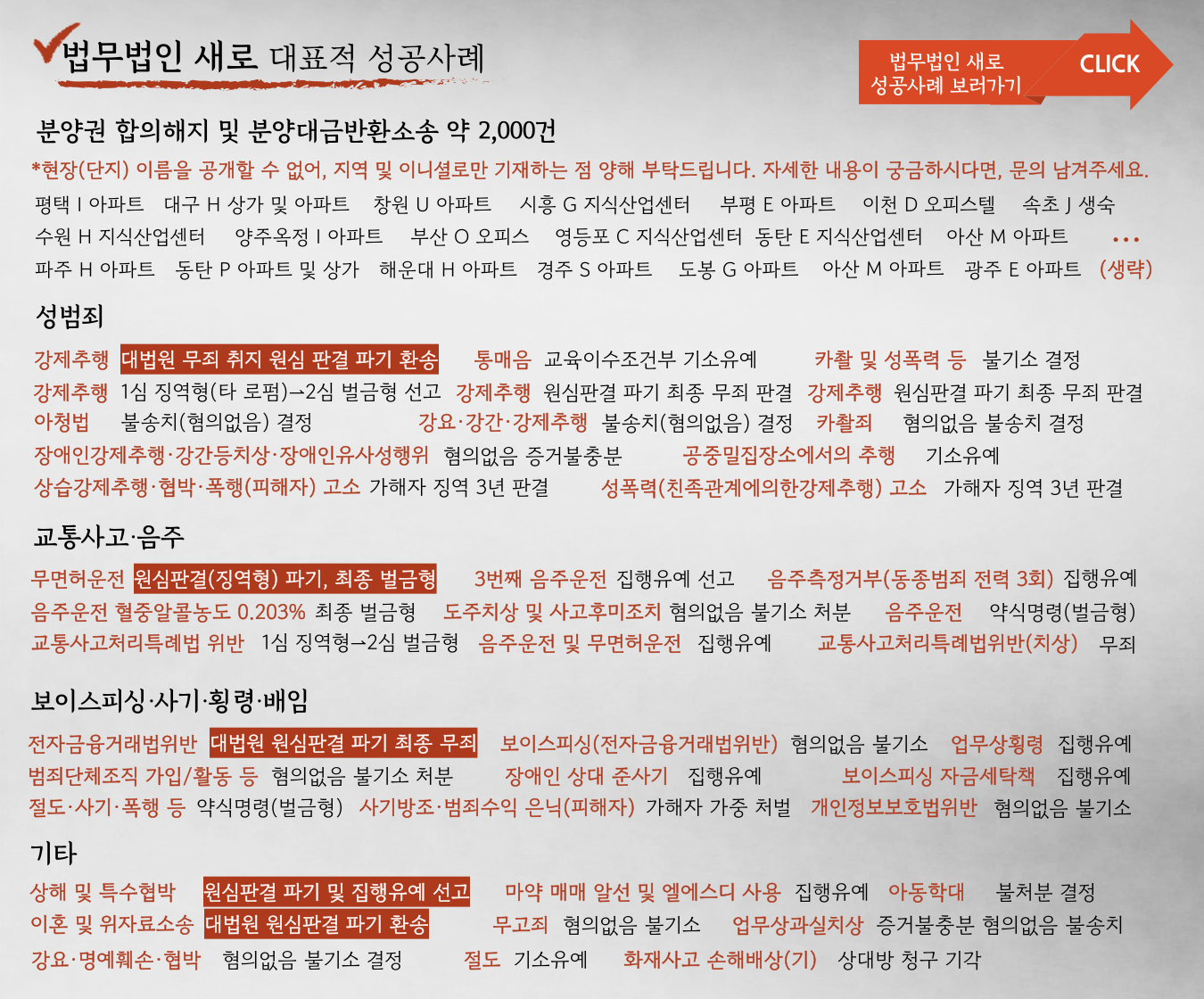 법무법인 새로 대표적 성공사례

법무법인 새로 성공사례 보러가기 CLICK

분양권 합의해지 및 분양대금반환소송 약 2,000건

*현장(단지) 이름을 공개할 수 없어, 지역 및 이니셜로만 기재하는 점 양해 부탁드립니다. 자세한 내용이 궁금하시다면, 문의 남겨주세요.

평택 I 아파트 대구 H 상가 및 아파트 창원 U 아파트 시흥 G 지식산업센터 부평 E 아파트 이천 D 오피스텔 속초 J 생숙
수원 H 지식산업센터 양주옥정 I 아파트 부산 O 오피스 영등포 C 지식산업센터 동탄 E 지식산업센터 아산 M 아파트 …
파주 H 아파트 동탄 P 아파트 및 상가 해운대 H 아파트 경주 S 아파트 도봉 G 아파트 아산 M 아파트 광주 E 아파트 (생략)

성범죄

강제추행 대법원 무죄 취지 원심 판결 파기 환송 통매음 교육이수조건부 기소유예 카촬 및 성폭력 등 불기소 결정
강제추행 1심 징역형(타 로펌)→2심 벌금형 선고 강제추행 원심판결 파기 최종 무죄 판결 강제추행 원심판결 파기 최종 무죄 판결
아청법 불송치(혐의없음) 결정 강요·강간·강제추행 불송치(혐의없음) 결정 카촬죄 혐의없음 불송치 결정
장애인강제추행·강간등치상·장애인유사성행위 혐의없음 증거불충분 공중밀집장소에서의 추행 기소유예
상습강제추행·협박·폭행(피해자) 고소 가해자 징역 3년 판결 성폭력(친족관계에의한강제추행) 고소 가해자 징역 3년 판결

교통사고·음주

무면허운전 원심판결(징역형) 파기, 최종 벌금형 3번째 음주운전 집행유예 선고 음주측정거부(동종범죄 전력 3회) 집행유예
음주운전 혈중알콜농도 0.203% 최종 벌금형 도주치상 및 사고후미조치 혐의없음 불기소 처분 음주운전 약식명령(벌금형)
교통사고처리특례법 위반 1심 징역형→2심 벌금형 음주운전 및 무면허운전 집행유예 교통사고처리특례법위반(치상) 무죄

보이스피싱·사기·횡령·배임

전자금융거래법위반 대법원 원심판결 파기 최종 무죄 보이스피싱(전자금융거래법위반) 혐의없음 불기소 업무상횡령 집행유예
범죄단체조직 가입/활동 등 혐의없음 불기소 처분 장애인 상대 준사기 집행유예 보이스피싱 자금세탁책 집행유예
절도·사기·폭행 등 약식명령(벌금형) 사기방조·범죄수익 은닉(피해자) 가해자 가중 처벌 개인정보보호법위반 혐의없음 불기소

기타

상해 및 특수협박 원심판결 파기 및 집행유예 선고 마약 매매 알선 및 엘에스디 사용 집행유예 아동학대 불처분 결정
이혼 및 위자료소송 대법원 원심판결 파기 환송 무고죄 혐의없음 불기소 업무상과실치상 증거불충분 혐의없음 불송치
강요·명예훼손·협박 혐의없음 불기소 결정 절도 기소유예 화재사고 손해배상(기) 상대방 청구 기각